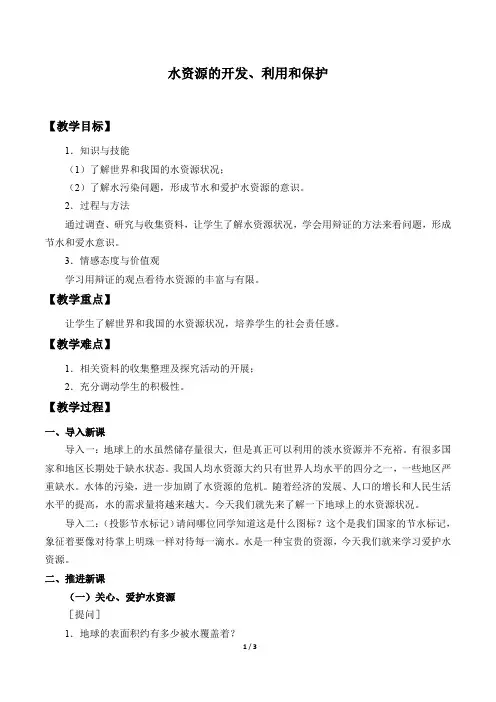 水资源的开发、利用和保护

【教学目标】

1．知识与技能

（1）了解世界和我国的水资源状况；

（2）了解水污染问题，形成节水和爱护水资源的意识。

2．过程与方法

通过调查、研究与收集资料，让学生了解水资源状况，学会用辩证的方法来看问题，形成节水和爱水意识。

3．情感态度与价值观

学习用辩证的观点看待水资源的丰富与有限。

【教学重点】

让学生了解世界和我国的水资源状况，培养学生的社会责任感。

【教学难点】

1．相关资料的收集整理及探究活动的开展；

2．充分调动学生的积极性。

【教学过程】

一、导入新课

导入一：地球上的水虽然储存量很大，但是真正可以利用的淡水资源并不充裕。有很多国家和地区长期处于缺水状态。我国人均水资源大约只有世界人均水平的四分之一，一些地区严重缺水。水体的污染，进一步加剧了水资源的危机。随着经济的发展、人口的增长和人民生活水平的提高，水的需求量将越来越大。今天我们就先来了解一下地球上的水资源状况。

导入二：（投影节水标记）请问哪位同学知道这是什么图标？这个是我们国家的节水标记，象征着要像对待掌上明珠一样对待每一滴水。水是一种宝贵的资源，今天我们就来学习爱护水资源。

二、推进新课

（一）关心、爱护水资源

［提问］

1．地球的表面积约有多少被水覆盖着？

1 / 3